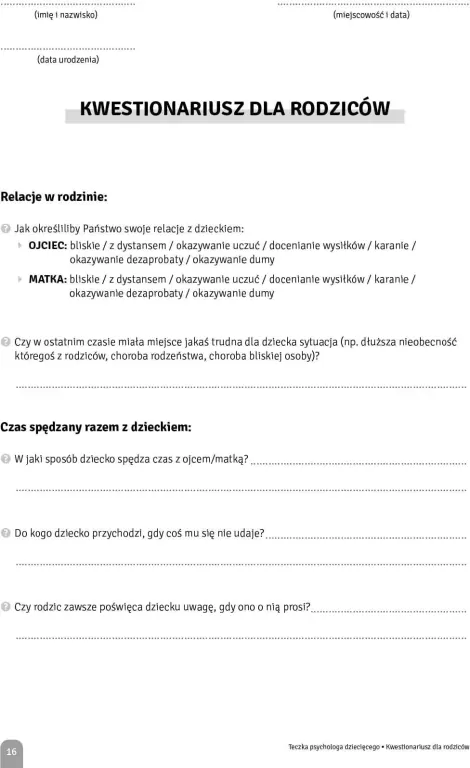 (imię i nazwisko)

(miejscowość i data)

(data urodzenia)

KWESTIONARIUSZ DLA RODZICÓW

Relacje w rodzinie:

Jak określiliby Państwo swoje relacje z dzieckiem:

OJCIEC: bliskie / z dystansem / okazywanie uczuć / docenianie wysiłków / karanie / okazywanie dezaprobaty / okazywanie dumy

MATKA: bliskie / z dystansem / okazywanie uczuć / docenianie wysiłków / karanie / okazywanie dezaprobaty / okazywanie dumy

Czy w ostatnim czasie miała miejsce jakaś trudna dla dziecka sytuacja (np. dłuższa nieobecność któregoś z rodziców, choroba rodzeństwa, choroba bliskiej osoby)?

Czas spędzany razem z dzieckiem:

W jaki sposób dziecko spędza czas z ojcem/matką?

Do kogo dziecko przychodzi, gdy coś mu się nie udaje?

Czy rodzic zawsze poświęca dziecku uwagę, gdy ono o nią prosi?

16

Teczka psychologa dziecięcego • Kwestionariusz dla rodziców